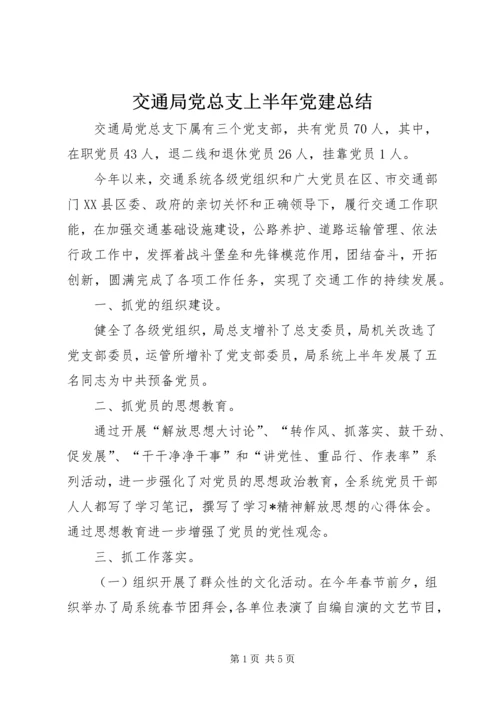 交通局党总支上半年党建总结

交通局党总支下属有三个党支部，共有党员70人，其中，在职党员43人，退二线和退休党员26人，挂靠党员1人。

今年以来，交通系统各级党组织和广大党员在区、市交通部门XX县区委、政府的亲切关怀和正确领导下，履行交通工作职能，在加强交通基础设施建设，公路养护、道路运输管理、依法行政工作中，发挥着战斗堡垒和先锋模范作用，团结奋斗，开拓创新，圆满完成了各项工作任务，实现了交通工作的持续发展。

一、抓党的组织建设。

健全了各级党组织，局总支增补了总支委员，局机关改选了党支部委员，运管所增补了党支部委员，局系统上半年发展了五名同志为中共预备党员。

二、抓党员的思想教育。

通过开展“解放思想大讨论”、“转作风、抓落实、鼓干劲、促发展”、“干干净净干事”和“讲党性、重品行、作表率”系列活动，进一步强化了对党员的思想政治教育，全系统党员干部人人都写了学习笔记，撰写了学习*精神解放思想的心得体会。通过思想教育进一步增强了党员的党性观念。

三、抓工作落实。

（一）组织开展了群众性的文化活动。在今年春节前夕，组织举办了局系统春节团拜会，各单位表演了自编自演的文艺节目，

第1页 共5页